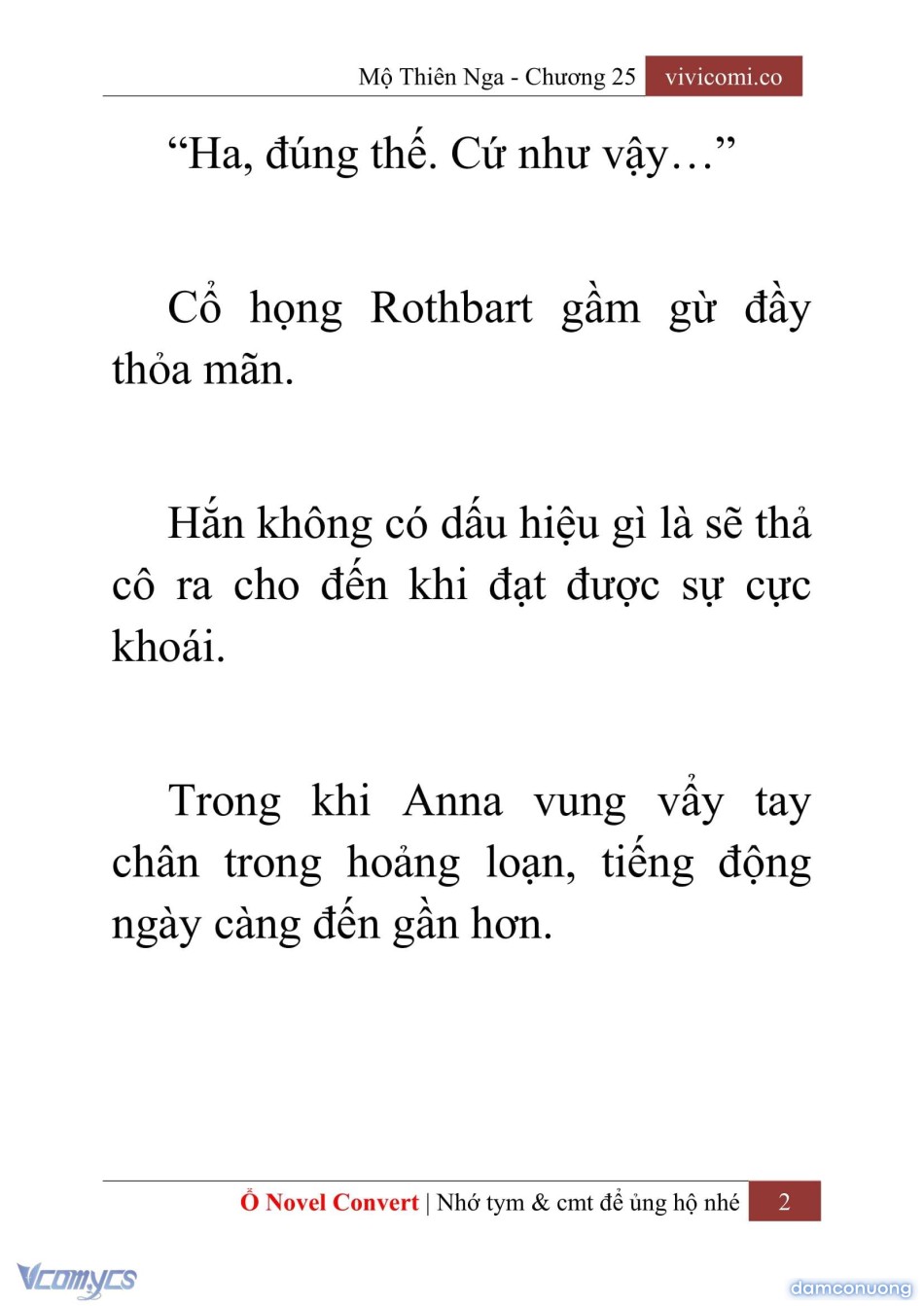 Mộ Thiên Nga - Chương 25 vivicomi.co

“Ha, đúng thế. Cứ như vậy…”

Cổ họng Rothbart gầm gừ đầy thỏa mãn.

Hắn không có dấu hiệu gì là sẽ thả cô ra cho đến khi đạt được sự cực khoái.

Trong khi Anna vung vẩy tay chân trong hoảng loạn, tiếng động ngày càng đến gần hơn.

Ổ Novel Convert | Nhớ tym & cmt để ủng hộ nhé 2

Vcomycs

damconuong